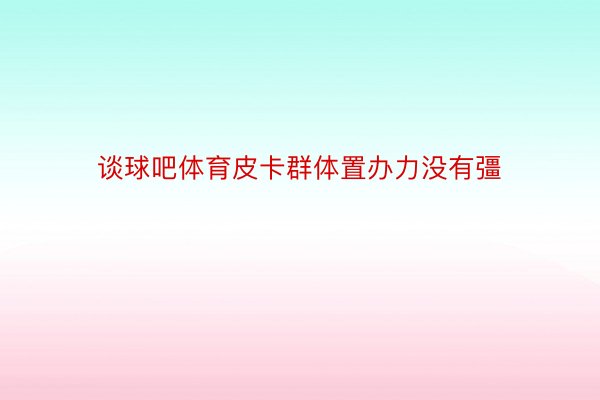 谈球吧体育皮卡群体置办力没有彊